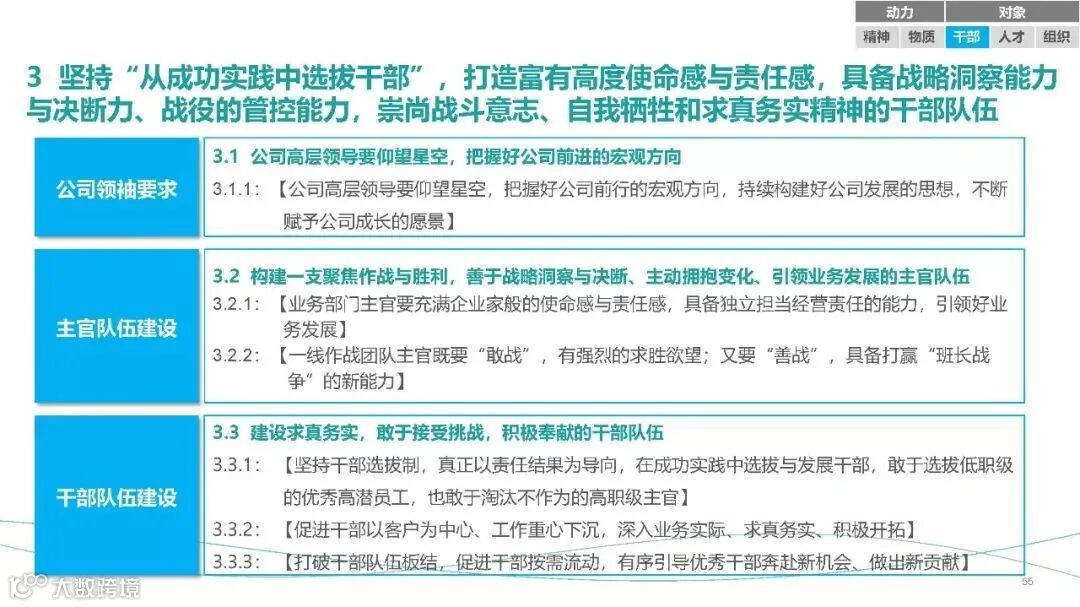 动力 对象
精神 物质 干部 人才 组织

3 坚持“从成功实践中选拔干部”，打造富有高度使命感与责任感，具备战略洞察能力与决断力、战役的管控能力，崇尚战斗意志、自我牺牲和求真务实精神的干部队伍

公司领袖要求

3.1 公司高层领导要仰望星空，把握好公司前进的宏观方向

3.1.1:【公司高层领导要仰望星空，把握好公司前行的宏观方向，持续构建好公司发展的思想，不断赋予公司成长的愿景】

主官队伍建设

3.2 构建一支聚焦作战与胜利，善于战略洞察与决断、主动拥抱变化、引领业务发展的主官队伍

3.2.1:【业务部门主官要充满企业家般的使命感与责任感，具备独立担当经营责任的能力，引领好业务发展】

3.2.2:【一线作战团队主官既要“敢战”，有强烈的求胜欲望；又要“善战”，具备打赢“班长战争”的新能力】

干部队伍建设

3.3 建设求真务实，敢于接受挑战，积极奉献的干部队伍

3.3.1:【坚持干部选拔制，真正以责任结果为导向，在成功实践中选拔与发展干部，敢于选拔低职级的优秀高潜员工，也敢于淘汰不作为的高职级主官】

3.3.2:【促进干部以客户为中心、工作重心下沉，深入业务实际、求真务实、积极开拓】

3.3.3:【打破干部队伍板结，促进干部按需流动，有序引导优秀干部奔赴新机会、做出新贡献】

55

大数跨境